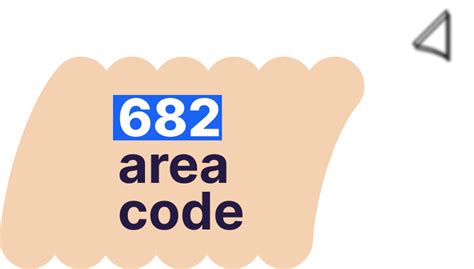 682
area
code